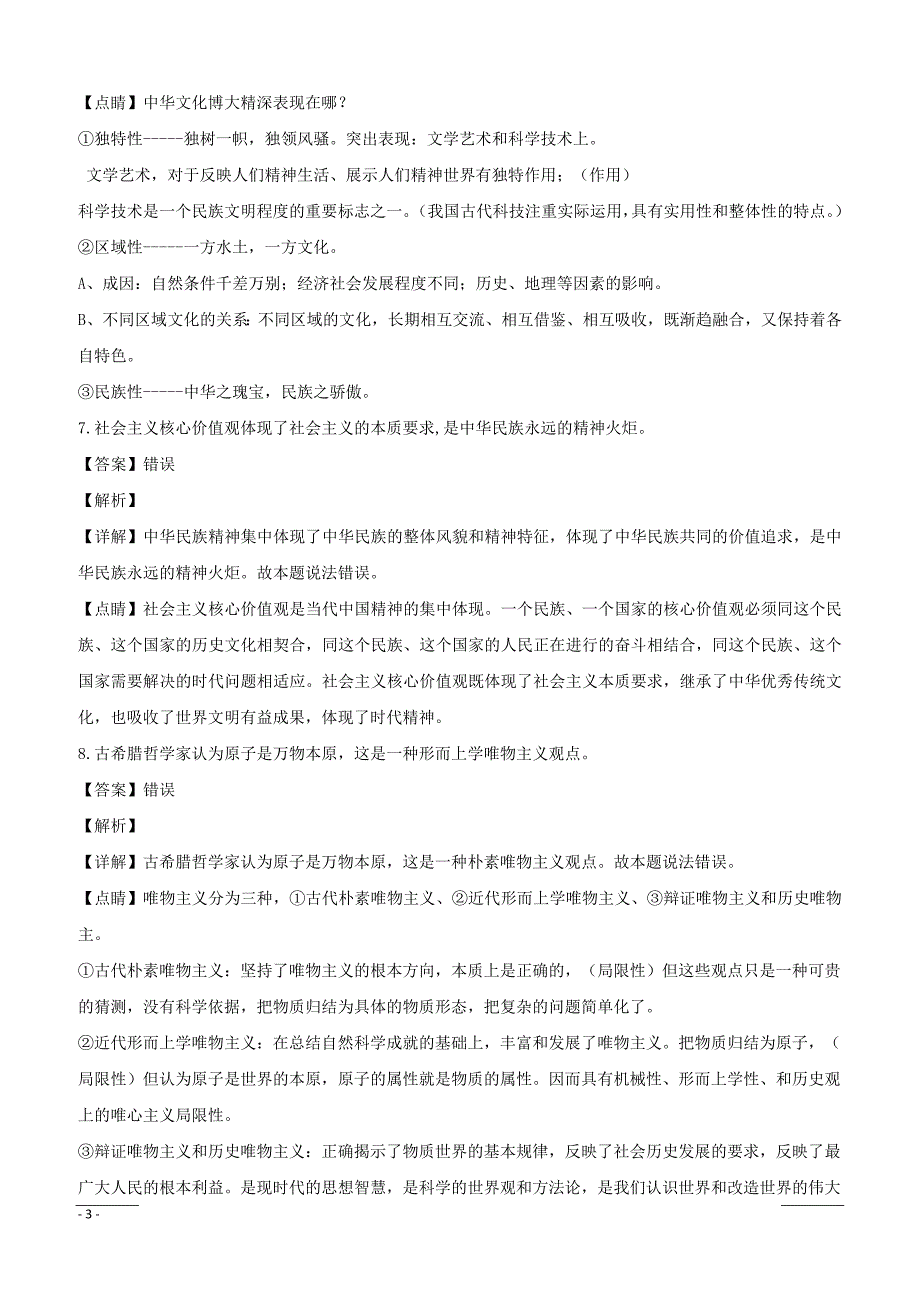 【点睛】中华文化博大精深表现在哪？

①独特性-----独树一帜，独领风骚。突出表现：文学艺术和科学技术上。

文学艺术，对于反映人们精神生活、展示人们精神世界有独特作用；（作用）

科学技术是一个民族文明程度的重要标志之一。（我国古代科技注重实际运用，具有实用性和整体性的特点。）

②区域性------一方水土，一方文化。

A、成因：自然条件千差万别；经济社会发展程度不同；历史、地理等因素的影响。

B、不同区域文化的关系：不同区域的文化，长期相互交流、相互借鉴、相互吸收，既渐趋融合，又保持着各自特色。

③民族性-----中华之瑰宝，民族之骄傲。

7.社会主义核心价值观体现了社会主义的本质要求，是中华民族永远的精神火炬。

【答案】错误

【解析】

【详解】中华民族精神集中体现了中华民族的整体风貌和精神特征，体现了中华民族共同的价值追求，是中华民族永远的精神火炬。故本题说法错误。

【点睛】社会主义核心价值观是当代中国精神的集中体现。一个民族、一个国家的核心价值观必须同这个民族、这个国家的历史文化相契合，同这个民族、这个国家的人民正在进行的奋斗相结合，同这个民族、这个国家需要解决的时代问题相适应。社会主义核心价值观既体现了社会主义本质要求，继承了中华优秀传统文化，也吸收了世界文明有益成果，体现了时代精神。

8.古希腊哲学家认为原子是万物本原，这是一种形而上学唯物主义观点。

【答案】错误

【解析】

【详解】古希腊哲学家认为原子是万物本原，这是一种朴素唯物主义观点。故本题说法错误。

【点睛】唯物主义分为三种，①古代朴素唯物主义、②近代形而上学唯物主义、③辩证唯物主义和历史唯物主。

①古代朴素唯物主义：坚持了唯物主义的根本方向，本质上是正确的，（局限性）但这些观点只是一种可贵的猜测，没有科学依据，把物质归结为具体的物质形态，把复杂的问题简单化了。

②近代形而上学唯物主义：在总结自然科学成就的基础上，丰富和发展了唯物主义。把物质归结为原子，（局限性）但认为原子是世界的本原，原子的属性就是物质的属性。因而具有机械性、形而上学性、和历史观上的唯心主义局限性。

③辩证唯物主义和历史唯物主义：正确揭示了物质世界的基本规律，反映了社会历史发展的要求，反映了最广大人民的根本利益。是现时代的思想智慧，是科学的世界观和方法论，是我们认识世界和改造世界的伟大

- 3 -